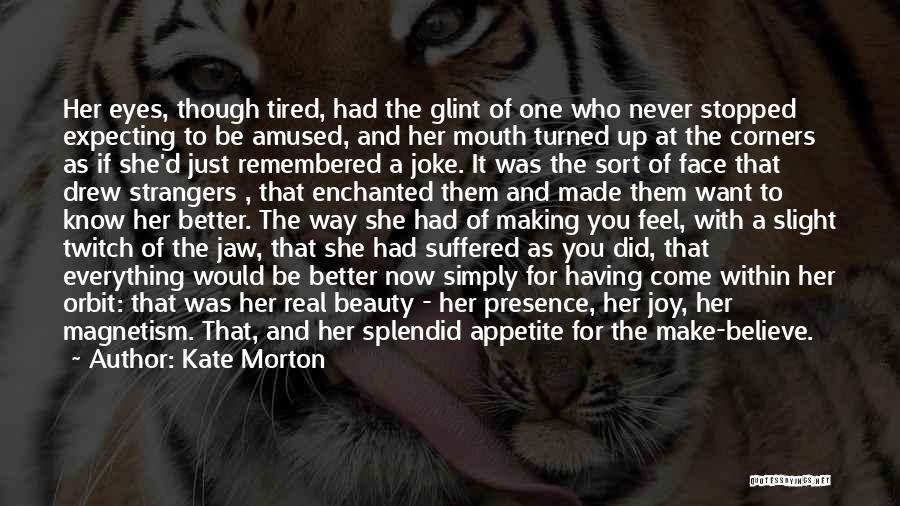 Her eyes, though tired, had the glint of one who never stopped expecting to be amused, and her mouth turned up at the corners as if she'd just remembered a joke. It was the sort of face that drew strangers , that enchanted them and made them want to know her better. The way she had of making you feel, with a slight twitch of the jaw, that she had suffered as you did, that everything would be better now simply for having come within her orbit: that was her real beauty - her presence, her joy, her magnetism. That, and her splendid appetite for the make-believe.
~ Author: Kate Morton

QUOTESSAYINGS.NET